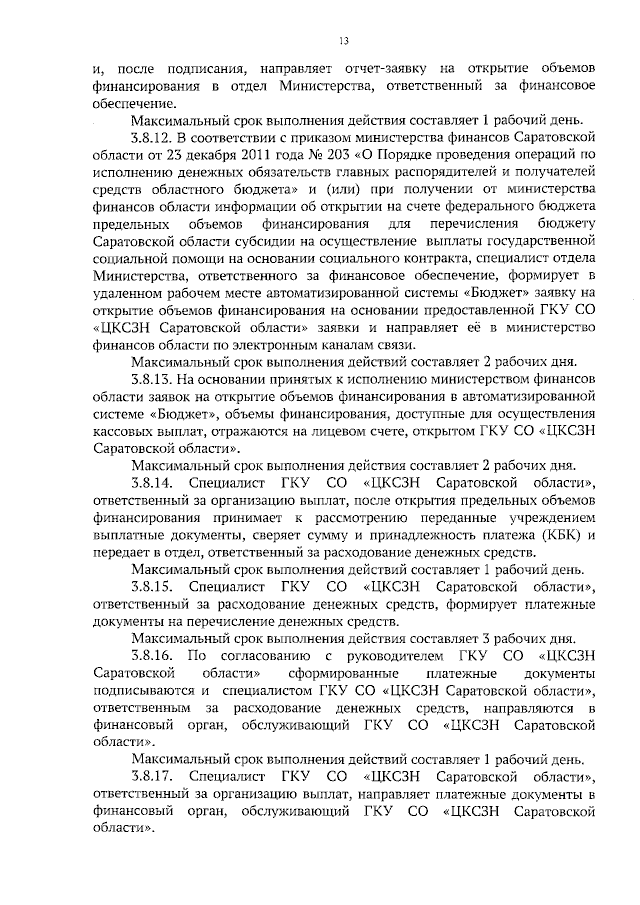 13

и, после подписания, направляет отчет-заявку на открытие объемов финансирования в отдел Министерства, ответственный за финансовое обеспечение.

Максимальный срок выполнения действия составляет 1 рабочий день.

3.8.12. В соответствии с приказом министерства финансов Саратовской области от 23 декабря 2011 года № 203 «О Порядке проведения операций по исполнению денежных обязательств главных распорядителей и получателей средств областного бюджета» и (или) при получении от министерства финансов области информации об открытии на счете федерального бюджета предельных объемов финансирования для перечисления бюджету Саратовской области субсидии на осуществление выплаты государственной социальной помощи на основании социального контракта, специалист отдела Министерства, ответственного за финансовое обеспечение, формирует в удаленном рабочем месте автоматизированной системы «Бюджет» заявку на открытие объемов финансирования на основании предоставленной ГКУ СО «ЦКСЗН Саратовской области» заявки и направляет её в министерство финансов области по электронным каналам связи.

Максимальный срок выполнения действий составляет 2 рабочих дня.

3.8.13. На основании принятых к исполнению министерством финансов области заявок на открытие объемов финансирования в автоматизированной системе «Бюджет», объемы финансирования, доступные для осуществления кассовых выплат, отражаются на лицевом счете, открытом ГКУ СО «ЦКСЗН Саратовской области».

Максимальный срок выполнения действия составляет 2 рабочих дня.

3.8.14. Специалист ГКУ СО «ЦКСЗН Саратовской области», ответственный за организацию выплат, после открытия предельных объемов финансирования принимает к рассмотрению переданные учреждением выплатные документы, сверяет сумму и принадлежность платежа (КБК) и передает в отдел, ответственный за расходование денежных средств.

Максимальный срок выполнения действий составляет 1 рабочий день.

3.8.15. Специалист ГКУ СО «ЦКСЗН Саратовской области», ответственный за расходование денежных средств, формирует платежные документы на перечисление денежных средств.

Максимальный срок выполнения действия составляет 3 рабочих дня.

3.8.16. По согласованию с руководителем ГКУ СО «ЦКСЗН Саратовской области» сформированные платежные документы подписываются и специалистом ГКУ СО «ЦКСЗН Саратовской области», ответственным за расходование денежных средств, направляются в финансовый орган, обслуживающий ГКУ СО «ЦКСЗН Саратовской области».

Максимальный срок выполнения действий составляет 1 рабочий день.

3.8.17. Специалист ГКУ СО «ЦКСЗН Саратовской области», ответственный за организацию выплат, направляет платежные документы в финансовый орган, обслуживающий ГКУ СО «ЦКСЗН Саратовской области».